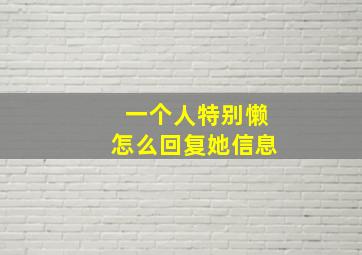 一个人特别懒
怎么回复她信息